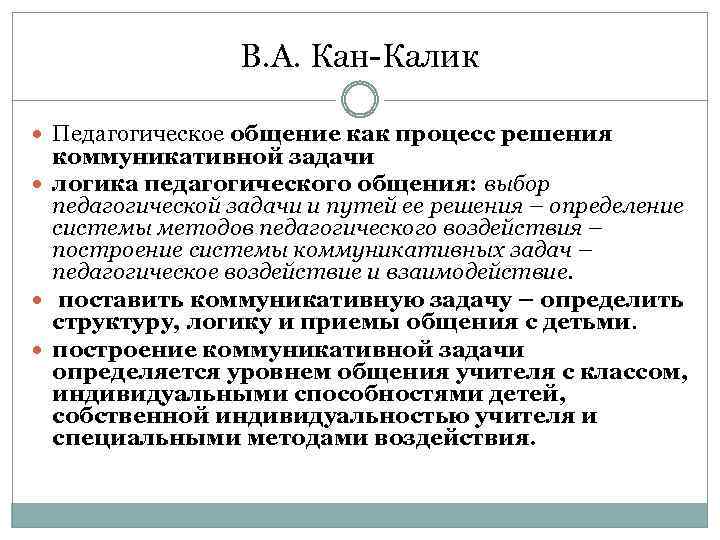 В.А. Кан-Калик

Педагогическое общение как процесс решения коммуникативной задачи

логика педагогического общения: выбор педагогической задачи и путей ее решения – определение системы методов педагогического воздействия – построение системы коммуникативных задач – педагогическое воздействие и взаимодействие.

поставить коммуникативную задачу – определить структуру, логику и приемы общения с детьми.

построение коммуникативной задачи определяется уровнем общения учителя с классом, индивидуальными способностями детей, собственной индивидуальностью учителя и специальными методами воздействия.